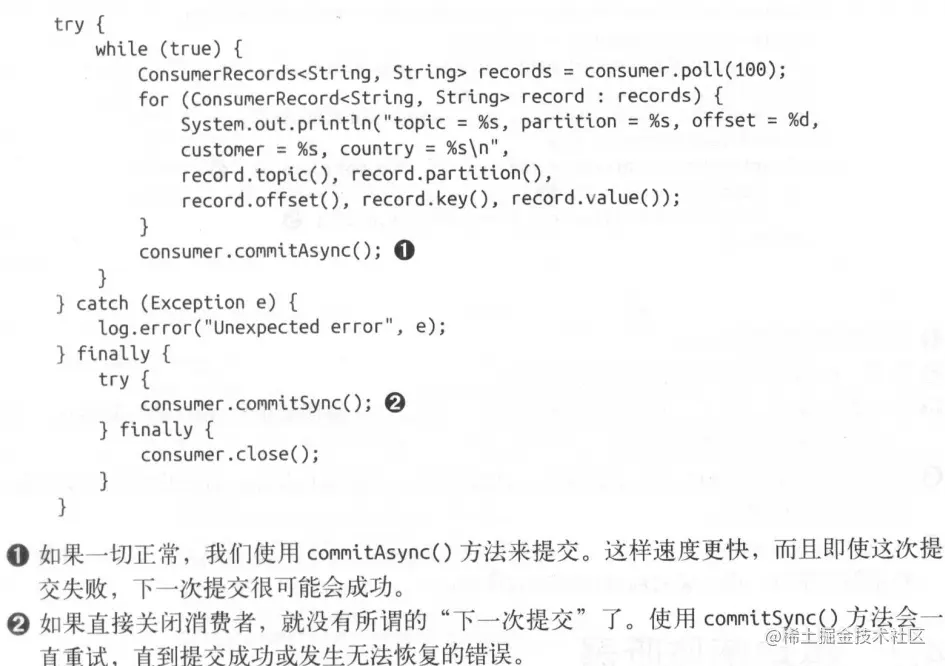 try {
    while (true) {
        ConsumerRecords<String, String> records = consumer.poll(100);
        for (ConsumerRecord<String, String> record : records) {
            System.out.println("topic = %s, partition = %s, offset = %d,
            customer = %s, country = %s\n",
            record.topic(), record.partition(),
            record.offset(), record.key(), record.value());
        }
        consumer.commitAsync(); ❶
    }
} catch (Exception e) {
    log.error("Unexpected error", e);
} finally {
    try {
        consumer.commitSync(); ❷
    } finally {
        consumer.close();
    }
}

❶ 如果一切正常，我们使用commitAsync()方法来提交。这样速度更快，而且即使这次提交失败，下一次提交很可能会成功。

❷ 如果直接关闭消费者，就没有所谓的“下一次提交”了。使用commitSync()方法会一直重试，直到提交成功或发生无法恢复的错误。

@稀土掘金技术社区